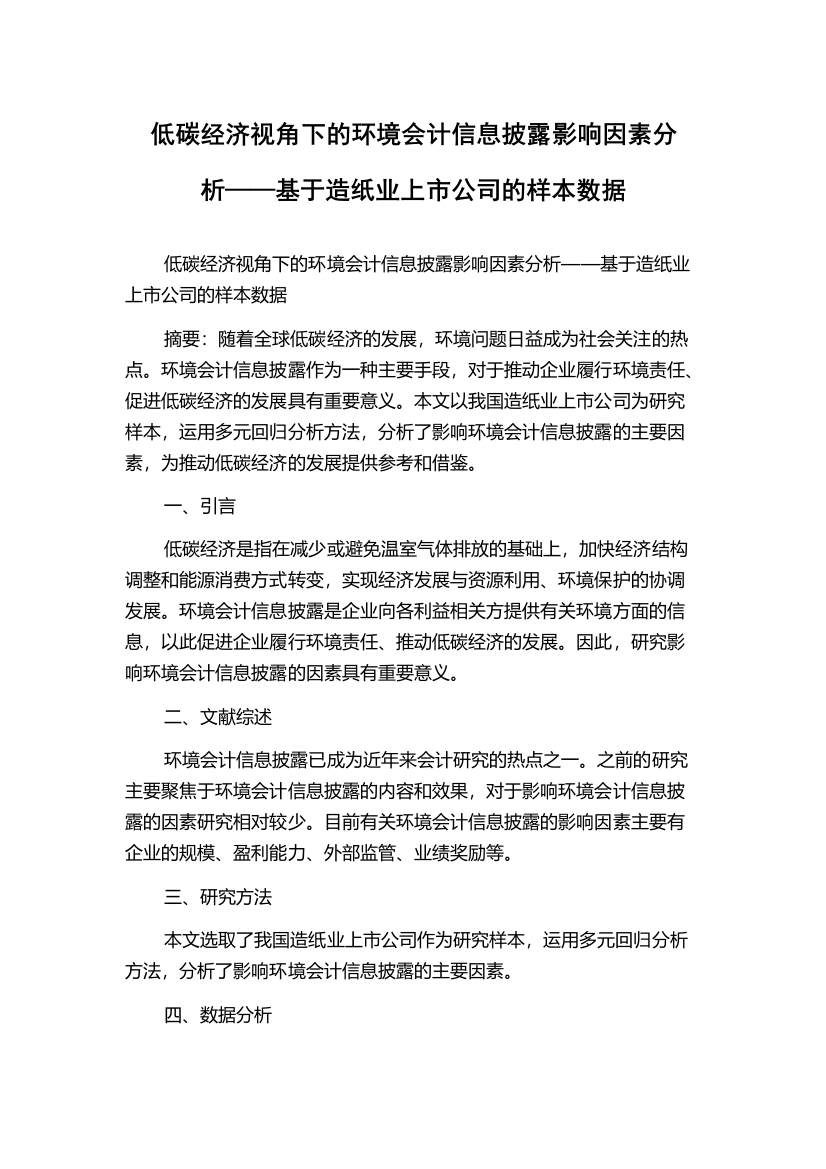 低碳经济视角下的环境会计信息披露影响因素分析——基于造纸业上市公司的样本数据

低碳经济视角下的环境会计信息披露影响因素分析——基于造纸业上市公司的样本数据

摘要：随着全球低碳经济的发展，环境问题日益成为社会关注的热点。环境会计信息披露作为一种主要手段，对于推动企业履行环境责任、促进低碳经济的发展具有重要意义。本文以我国造纸业上市公司为研究样本，运用多元回归分析方法，分析了影响环境会计信息披露的主要因素，为推动低碳经济的发展提供参考和借鉴。

一、引言

低碳经济是指在减少或避免温室气体排放的基础上，加快经济结构调整和能源消费方式转变，实现经济发展与资源利用、环境保护的协调发展。环境会计信息披露是企业向各利益相关方提供有关环境方面的信息，以此促进企业履行环境责任、推动低碳经济的发展。因此，研究影响环境会计信息披露的因素具有重要意义。

二、文献综述

环境会计信息披露已成为近年来会计研究的热点之一。之前的研究主要聚焦于环境会计信息披露的内容和效果，对于影响环境会计信息披露的因素研究相对较少。目前有关环境会计信息披露的影响因素主要有企业的规模、盈利能力、外部监管、业绩奖励等。

三、研究方法

本文选取了我国造纸业上市公司作为研究样本，运用多元回归分析方法，分析了影响环境会计信息披露的主要因素。

四、数据分析